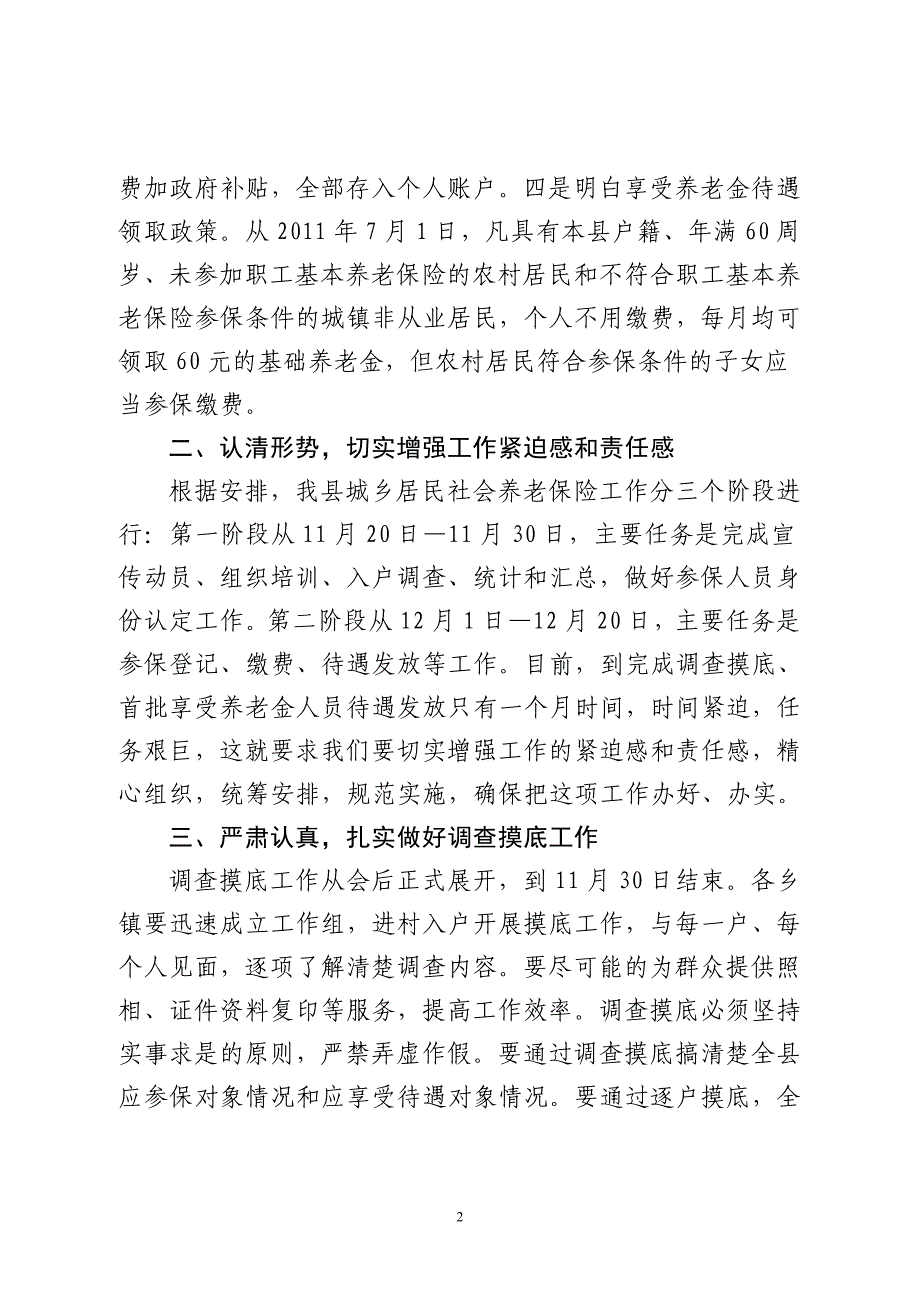 费加政府补贴，全部存入个人账户。四是明白享受养老金待遇领取政策。从 2011 年 7 月 1 日，凡具有本县户籍、年满 60 周岁、未参加职工基本养老保险的农村居民和不符合职工基本养老保险参保条件的城镇非从业居民，个人不用缴费，每月均可领取 60 元的基础养老金，但农村居民符合参保条件的子女应当参保缴费。

二、认清形势，切实增强工作紧迫感和责任感

根据安排，我县城乡居民社会养老保险工作分三个阶段进行：第一阶段从 11 月 20 日—11 月 30 日，主要任务是完成宣传动员、组织培训、入户调查、统计和汇总，做好参保人员身份认定工作。第二阶段从 12 月 1 日—12 月 20 日，主要任务是参保登记、缴费、待遇发放等工作。目前，到完成调查摸底、首批享受养老金人员待遇发放只有一个月时间，时间紧迫，任务艰巨，这就要求我们要切实增强工作的紧迫感和责任感，精心组织，统筹安排，规范实施，确保把这项工作办好、办实。

三、严肃认真，扎实做好调查摸底工作

调查摸底工作从会后正式展开，到 11 月 30 日结束。各乡镇要迅速成立工作组，进村入户开展摸底工作，与每一户、每个人见面，逐项了解清楚调查内容。要尽可能的为群众提供照相、证件资料复印等服务，提高工作效率。调查摸底必须坚持实事求是的原则，严禁弄虚作假。要通过调查摸底搞清楚全县应参保对象情况和应享受待遇对象情况。要通过逐户摸底，全

2